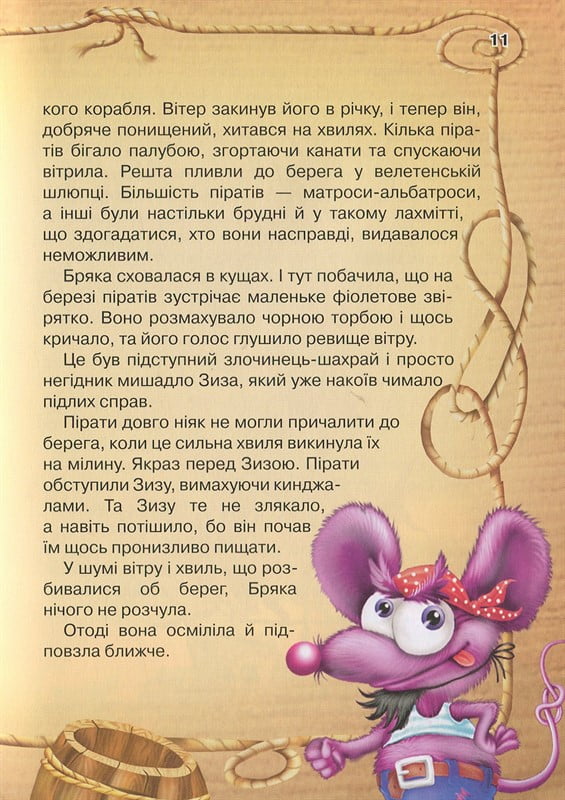 11

кого корабля. Вітер закинув його в річку, і тепер він, добряче понищений, хитався на хвилях. Кілька піратів бігало палубою, згортаючи канати та спускаючи вітрила. Решта пливли до берега у велетенській шлюпці. Більшість піратів — матроси-альбатроси, а інші були настільки брудні й у такому лахмітті, що здогадатися, хто вони насправді, видавалося неможливим.

Бряка сховалася в кущах. І тут побачила, що на березі піратів зустрічає маленьке фіолетове звірятко. Воно розмахувало чорною торбою і щось кричало, та його голос глушило ревище вітру.

Це був підступний злочинець-шахрай і просто негідник мишадло Зиза, який уже накоїв чимало підлих справ.

Пірати довго ніяк не могли причалити до берега, коли це сильна хвиля викинула їх на мілину. Якраз перед Зизою. Пірати обступили Зизу, вимахуючи кинджалами. Та Зизу те не злякало, а навіть потішило, бо він почав їм щось пронизливо пищати.

У шумі вітру і хвиль, що розбивалися об берег, Бряка нічого не розчула.

Отоді вона осміліла й підповзла ближче.